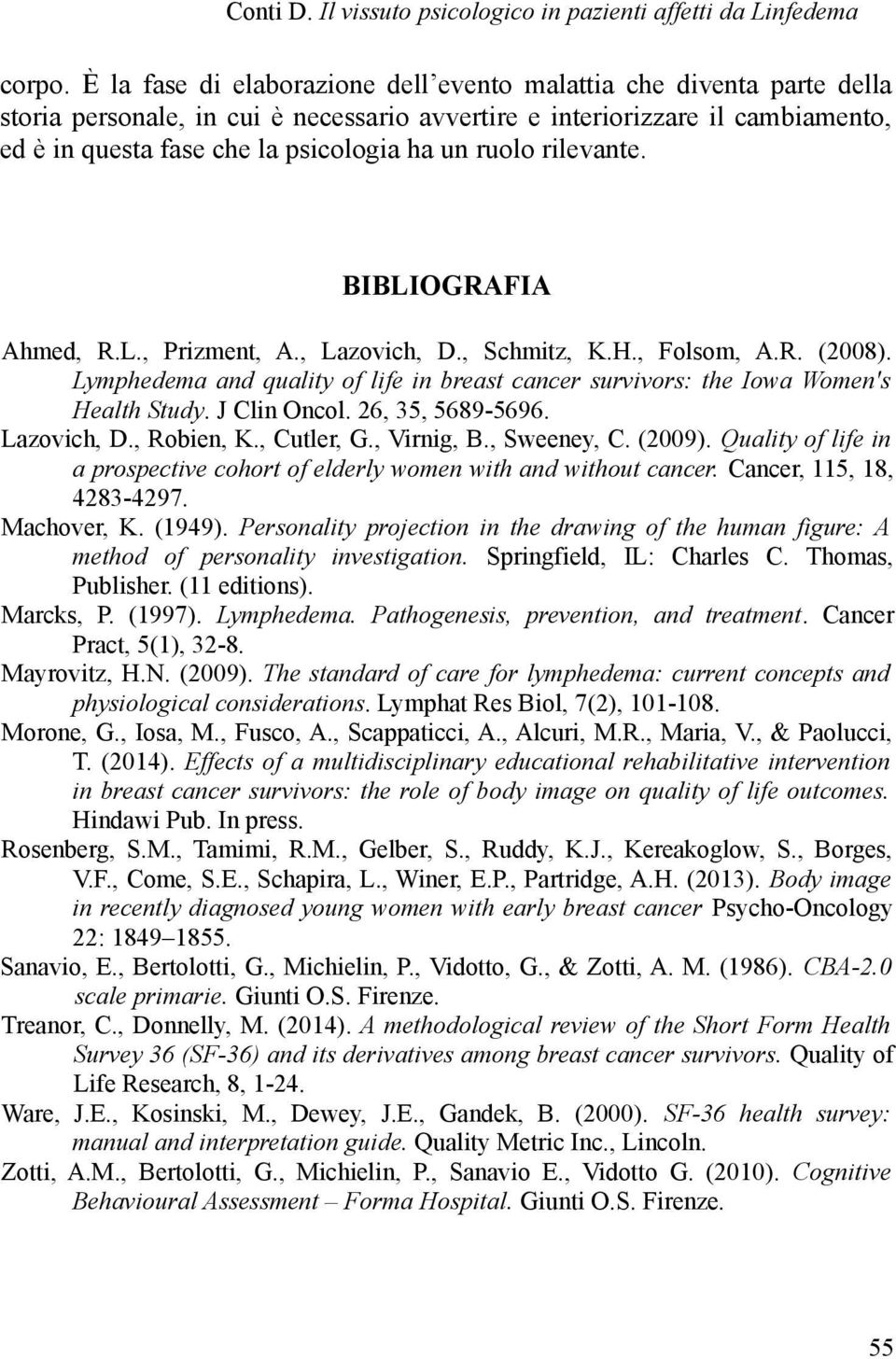 Conti D. Il vissuto psicologico in pazienti affetti da Linfedema

corpo. È la fase di elaborazione dell'evento malattia che diventa parte della storia personale, in cui è necessario avvertire e interiorizzare il cambiamento, ed è in questa fase che la psicologia ha un ruolo rilevante.

BIBLIOGRAFIA

Ahmed, R.L., Prizment, A., Lazovich, D., Schmitz, K.H., Folsom, A.R. (2008). Lymphedema and quality of life in breast cancer survivors: the Iowa Women's Health Study. J Clin Oncol. 26, 35, 5689-5696.

Lazovich, D., Robien, K., Cutler, G., Virnig, B., Sweeney, C. (2009). Quality of life in a prospective cohort of elderly women with and without cancer. Cancer, 115, 18, 4283-4297.

Machover, K. (1949). Personality projection in the drawing of the human figure: A method of personality investigation. Springfield, IL: Charles C. Thomas, Publisher. (11 editions).

Marcks, P. (1997). Lymphedema. Pathogenesis, prevention, and treatment. Cancer Pract, 5(1), 32-8.

Mayrovitz, H.N. (2009). The standard of care for lymphedema: current concepts and physiological considerations. Lymphat Res Biol, 7(2), 101-108.

Morone, G., Iosa, M., Fusco, A., Scappaticci, A., Alcuri, M.R., Maria, V., & Paolucci, T. (2014). Effects of a multidisciplinary educational rehabilitative intervention in breast cancer survivors: the role of body image on quality of life outcomes. Hindawi Pub. In press.

Rosenberg, S.M., Tamimi, R.M., Gelber, S., Ruddy, K.J., Kereakoglow, S., Borges, V.F., Come, S.E., Schapira, L., Winer, E.P., Partridge, A.H. (2013). Body image in recently diagnosed young women with early breast cancer Psycho-Oncology 22: 1849–1855.

Sanavio, E., Bertolotti, G., Michielin, P., Vidotto, G., & Zotti, A. M. (1986). CBA-2.0 scale primarie. Giunti O.S. Firenze.

Treanor, C., Donnelly, M. (2014). A methodological review of the Short Form Health Survey 36 (SF-36) and its derivatives among breast cancer survivors. Quality of Life Research, 8, 1-24.

Ware, J.E., Kosinski, M., Dewey, J.E., Gandek, B. (2000). SF-36 health survey: manual and interpretation guide. Quality Metric Inc., Lincoln.

Zotti, A.M., Bertolotti, G., Michielin, P., Sanavio E., Vidotto G. (2010). Cognitive Behavioural Assessment – Forma Hospital. Giunti O.S. Firenze.

55